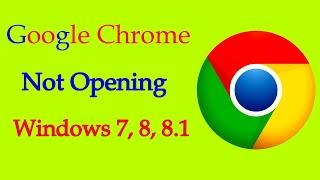 Google Chrome

Not Opening

Windows 7, 8, 8.1